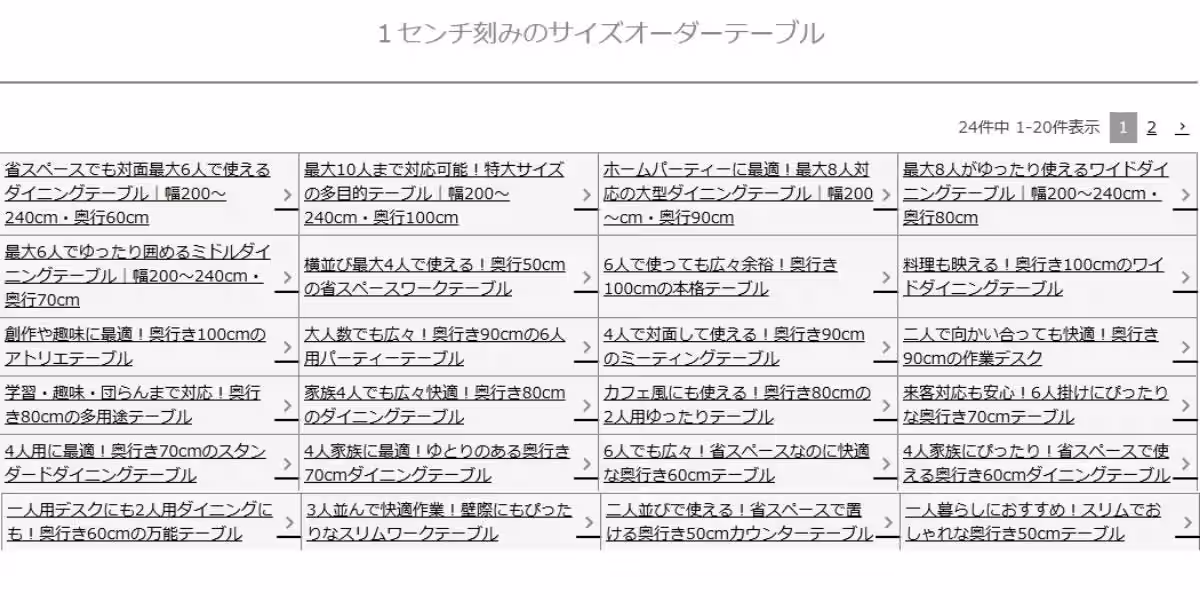 １センチ刻みのサイズオーダーテーブル

24件中 1-20件表示 1 2 ›

| | | | |
|---|---|---|---|
| 省スペースでも対面最大6人で使えるダイニングテーブル｜幅200～240cm・奥行60cm › | 最大10人まで対応可能！特大サイズの多目的テーブル｜幅200～240cm・奥行100cm › | ホームパーティーに最適！最大8人対応の大型ダイニングテーブル｜幅200～cm・奥行90cm › | 最大8人がゆったり使えるワイドダイニングテーブル｜幅200～240cm・奥行80cm › |
| 最大6人でゆったり囲めるミドルダイニングテーブル｜幅200～240cm・奥行70cm › | 横並び最大4人で使える！奥行50cmの省スペースワークテーブル › | 6人で使っても広々余裕！奥行き100cmの本格テーブル › | 料理も映える！奥行き100cmのワイドダイニングテーブル › |
| 創作や趣味に最適！奥行き100cmのアトリエテーブル › | 大人数でも広々！奥行き90cmの6人用パーティーテーブル › | 4人で対面して使える！奥行き90cmのミーティングテーブル › | 二人で向かい合っても快適！奥行き90cmの作業デスク › |
| 学習・趣味・団らんまで対応！奥行き80cmの多用途テーブル › | 家族4人でも広々快適！奥行き80cmのダイニングテーブル › | カフェ風にも使える！奥行き80cmの2人用ゆったりテーブル › | 来客対応も安心！6人掛けにぴったりな奥行き70cmテーブル › |
| 4人用に最適！奥行き70cmのスタンダードダイニングテーブル › | 4人家族に最適！ゆとりのある奥行き70cmダイニングテーブル › | 6人でも広々！省スペースなのに快適な奥行き60cmテーブル › | 4人家族にぴったり！省スペースで使える奥行き60cmダイニングテーブル › |
| 一人用デスクにも2人用ダイニングにも！奥行き60cmの万能テーブル › | 3人並んで快適作業！壁際にもぴったりなスリムワークテーブル › | 二人並びで使える！省スペースで置ける奥行き50cmカウンターテーブル › | 一人暮らしにおすすめ！スリムでおしゃれな奥行き50cmテーブル › |